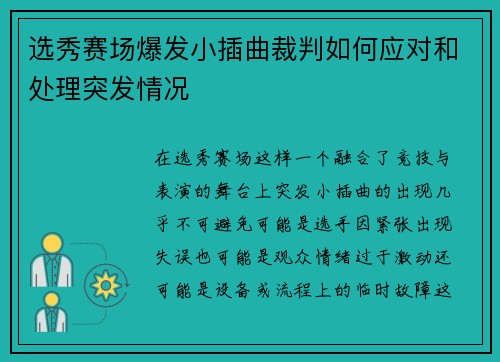 选秀赛场爆发小插曲裁判如何应对和处理突发情况

在选秀赛场这样一个融合了竞技与表演的舞台上突发小插曲的出现几乎不可避免可能是选手因紧张出现失误也可能是观众情绪过于激动还可能是设备或流程上的临时故障这